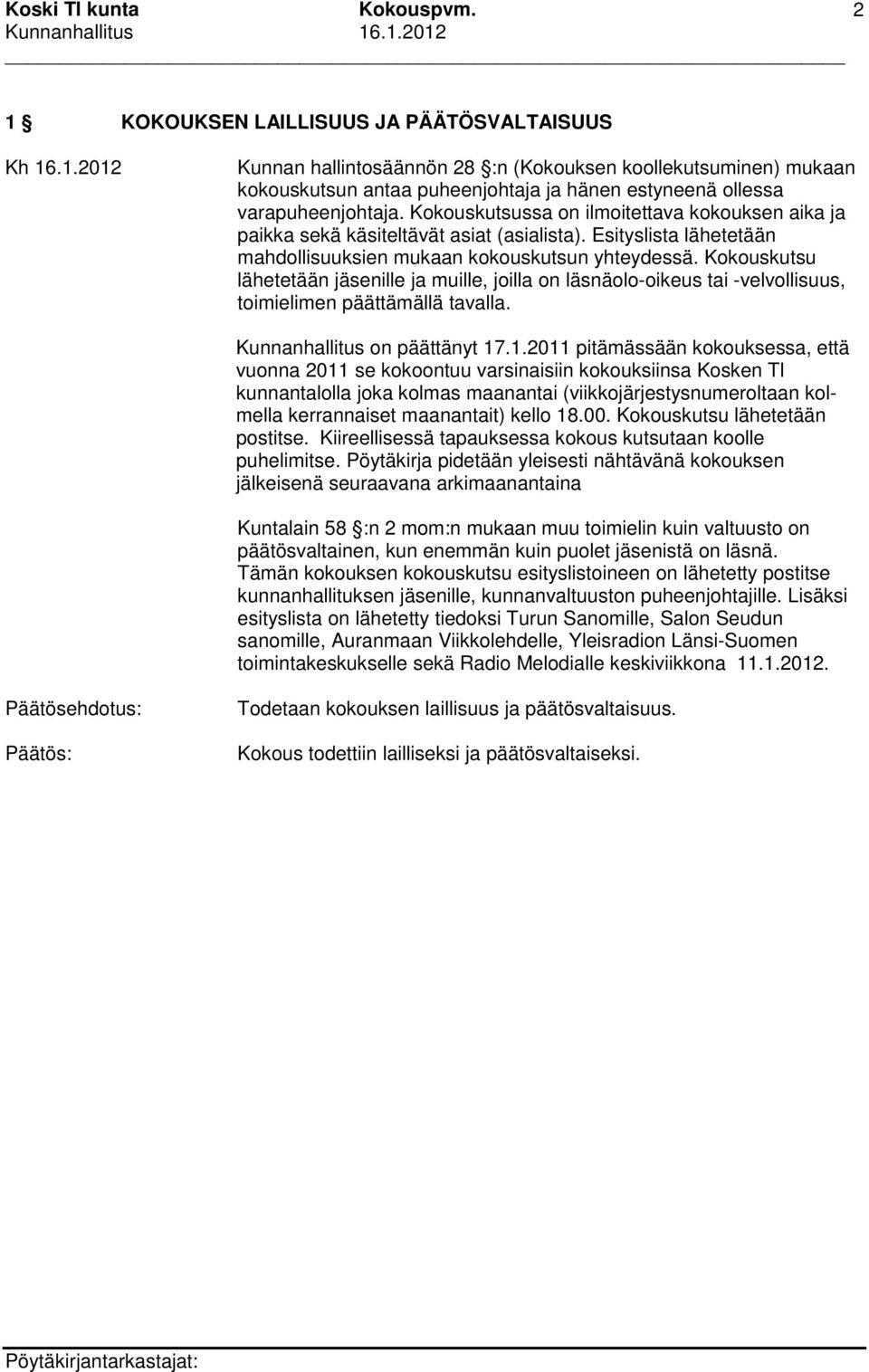 Koski Tl kunta Kokouspvm. 2
Kunnanhallitus 16.1.2012

1 § KOKOUKSEN LAILLISUUS JA PÄÄTÖSVALTAISUUS

Kh 16.1.2012

Kunnan hallintosäännön 28 §:n (Kokouksen koollekutsuminen) mukaan kokouskutsun antaa puheenjohtaja ja hänen estyneenä ollessa varapuheenjohtaja. Kokouskutsussa on ilmoitettava kokouksen aika ja paikka sekä käsiteltävät asiat (asialista). Esityslista lähetetään mahdollisuuksien mukaan kokouskutsun yhteydessä. Kokouskutsu lähetetään jäsenille ja muille, joilla on läsnäolo-oikeus tai -velvollisuus, toimielimen päättämällä tavalla.

Kunnanhallitus on päättänyt 17.1.2011 pitämässään kokouksessa, että vuonna 2011 se kokoontuu varsinaisiin kokouksiinsa Kosken Tl kunnantalolla joka kolmas maanantai (viikkojärjestysnumeroltaan kolmella kerrannaiset maanantait) kello 18.00. Kokouskutsu lähetetään postitse. Kiireellisessä tapauksessa kokous kutsutaan koolle puhelimitse. Pöytäkirja pidetään yleisesti nähtävänä kokouksen jälkeisenä seuraavana arkimaanantaina

Kuntalain 58 §:n 2 mom:n mukaan muu toimielin kuin valtuusto on päätösvaltainen, kun enemmän kuin puolet jäsenistä on läsnä. Tämän kokouksen kokouskutsu esityslistoineen on lähetetty postitse kunnanhallituksen jäsenille, kunnanvaltuuston puheenjohtajille. Lisäksi esityslista on lähetetty tiedoksi Turun Sanomille, Salon Seudun sanomille, Auranmaan Viikkolehdelle, Yleisradion Länsi-Suomen toimintakeskukselle sekä Radio Melodialle keskiviikkona 11.1.2012.

Päätösehdotus: Todetaan kokouksen laillisuus ja päätösvaltaisuus.

Päätös: Kokous todettiin lailliseksi ja päätösvaltaiseksi.

Pöytäkirjantarkastajat: